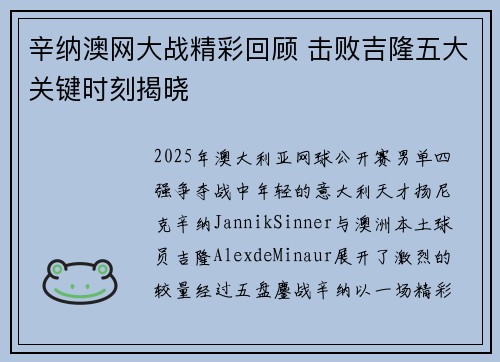 辛纳澳网大战精彩回顾 击败吉隆五大关键时刻揭晓

2025年澳大利亚网球公开赛男单四强争夺战中年轻的意大利天才扬尼克辛纳JannikSinner与澳洲本土球员吉隆AlexdeMinaur展开了激烈的较量经过五盘鏖战辛纳以一场精彩